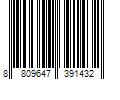 8 809647 391432